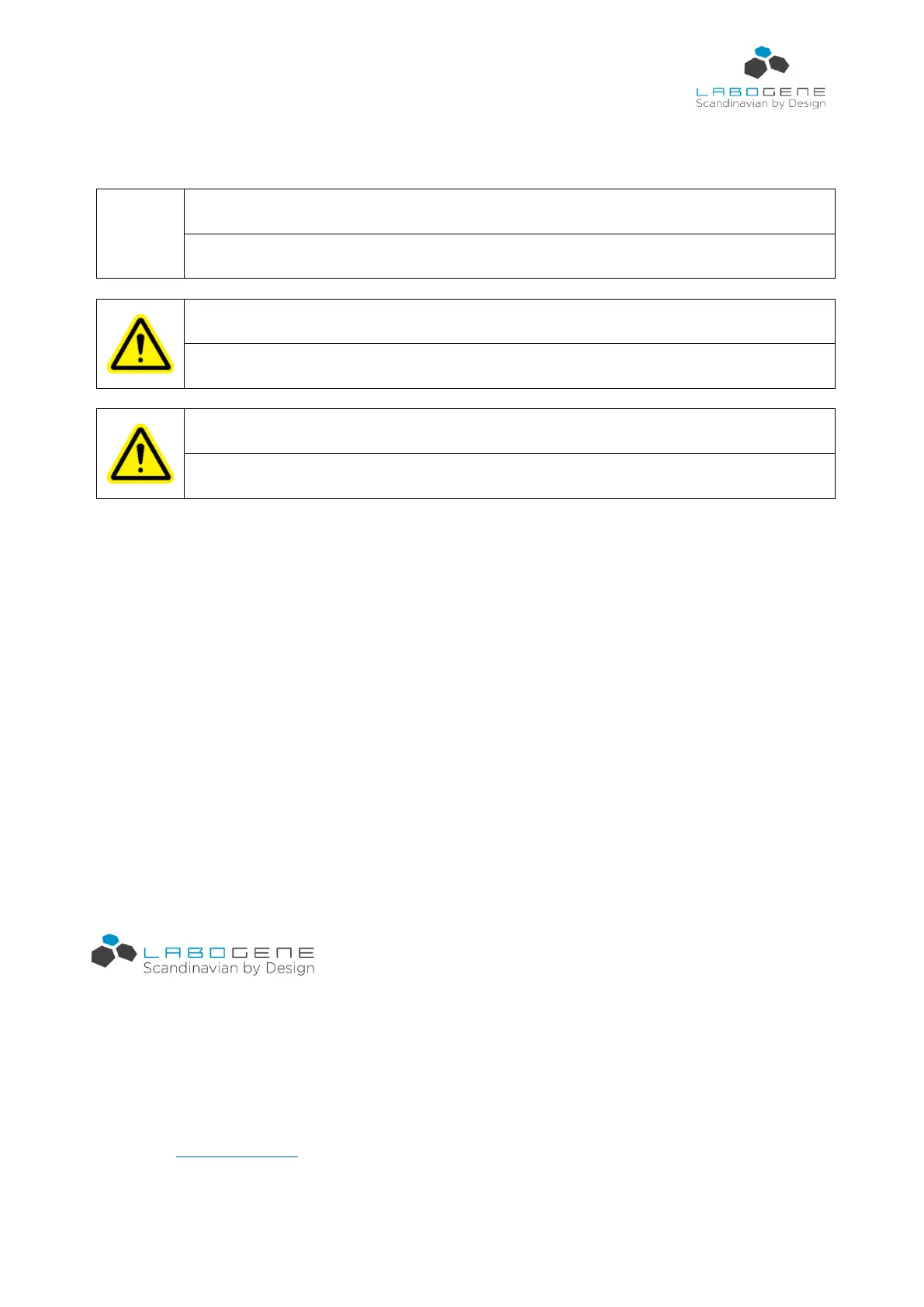 LABOGENE
Scandinavian by Design

LABOGENE
Scandinavian by Design